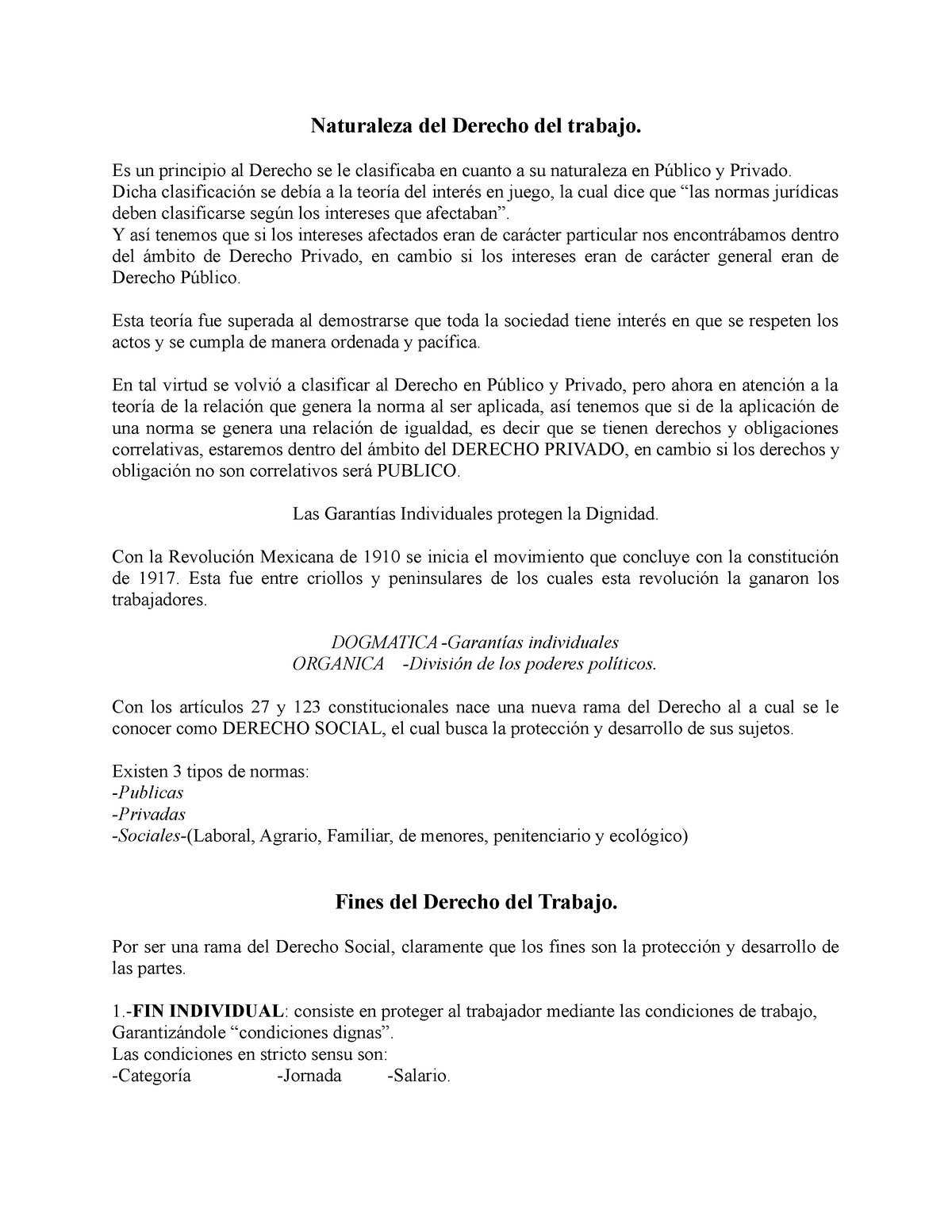 Naturaleza del Derecho del trabajo.

Es un principio al Derecho se le clasificaba en cuanto a su naturaleza en Público y Privado. Dicha clasificación se debía a la teoría del interés en juego, la cual dice que “las normas jurídicas deben clasificarse según los intereses que afectaban”.
Y así tenemos que si los intereses afectados eran de carácter particular nos encontrábamos dentro del ámbito de Derecho Privado, en cambio si los intereses eran de carácter general eran de Derecho Público.

Esta teoría fue superada al demostrarse que toda la sociedad tiene interés en que se respeten los actos y se cumpla de manera ordenada y pacífica.

En tal virtud se volvió a clasificar al Derecho en Público y Privado, pero ahora en atención a la teoría de la relación que genera la norma al ser aplicada, así tenemos que si de la aplicación de una norma se genera una relación de igualdad, es decir que se tienen derechos y obligaciones correlativas, estaremos dentro del ámbito del DERECHO PRIVADO, en cambio si los derechos y obligación no son correlativos será PUBLICO.

Las Garantías Individuales protegen la Dignidad.

Con la Revolución Mexicana de 1910 se inicia el movimiento que concluye con la constitución de 1917. Esta fue entre criollos y peninsulares de los cuales esta revolución la ganaron los trabajadores.

DOGMATICA -Garantías individuales
ORGANICA -División de los poderes políticos.

Con los artículos 27 y 123 constitucionales nace una nueva rama del Derecho al a cual se le conocer como DERECHO SOCIAL, el cual busca la protección y desarrollo de sus sujetos.

Existen 3 tipos de normas:
-Publicas
-Privadas
-Sociales-(Laboral, Agrario, Familiar, de menores, penitenciario y ecológico)

Fines del Derecho del Trabajo.

Por ser una rama del Derecho Social, claramente que los fines son la protección y desarrollo de las partes.

1.-FIN INDIVIDUAL: consiste en proteger al trabajador mediante las condiciones de trabajo, Garantizándole “condiciones dignas”.
Las condiciones en stricto sensu son:
-Categoría -Jornada -Salario.